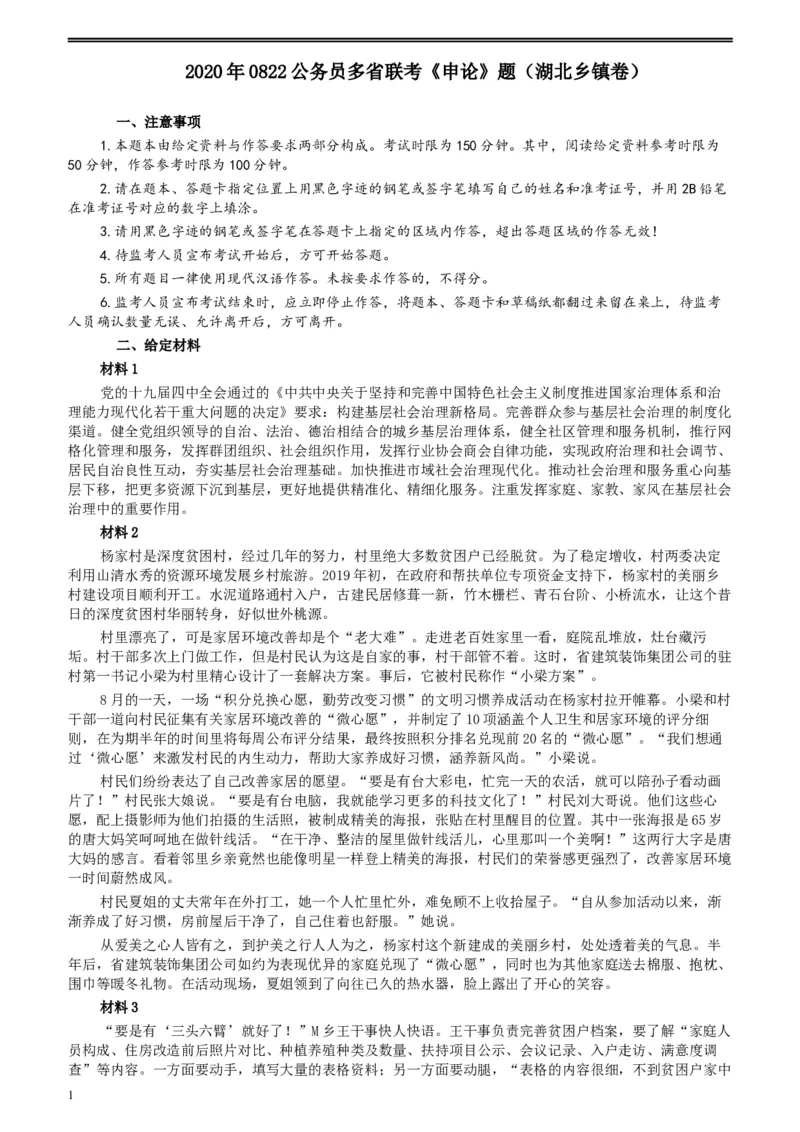 2020 年 0822 公务员多省联考《申论》题（湖北乡镇卷）

一、注意事项

1. 本题本由给定资料与作答要求两部分构成。考试时限为 150 分钟。其中，阅读给定资料参考时限为 50 分钟，作答参考时限为 100 分钟。

2. 请在题本、答题卡指定位置上用黑色字迹的钢笔或签字笔填写自己的姓名和准考证号，并用 2B 铅笔在准考证号对应的数字上填涂。

3. 请用黑色字迹的钢笔或签字笔在答题卡上指定的区域内作答，超出答题区域的作答无效！

4. 待监考人员宣布考试开始后，方可开始答题。

5. 所有题目一律使用现代汉语作答。未按要求作答的，不得分。

6. 监考人员宣布考试结束时，应立即停止作答，将题本、答题卡和草稿纸都翻过来留在桌上，待监考人员确认数量无误、允许离开后，方可离开。

二、给定材料

材料 1

党的十九届四中全会通过的《中共中央关于坚持和完善中国特色社会主义制度推进国家治理体系和治理能力现代化若干重大问题的决定》要求：构建基层社会治理新格局。完善群众参与基层社会治理的制度化渠道。健全党组织领导的自治、法治、德治相结合的城乡基层治理体系，健全社区管理和服务机制，推行网格化管理和服务，发挥群团组织、社会组织作用，发挥行业协会商会自律功能，实现政府治理和社会调节、居民自治良性互动，夯实基层社会治理基础。加快推进市域社会治理现代化。推动社会治理和服务重心向基层下移，把更多资源下沉到基层，更好地提供精准化、精细化服务。注重发挥家庭、家教、家风在基层社会治理中的重要作用。

材料 2

杨家村是深度贫困村，经过几年的努力，村里绝大多数贫困户已经脱贫。为了稳定增收，村两委决定利用山清水秀的资源环境发展乡村旅游。2019 年初，在政府和帮扶单位专项资金支持下，杨家村的美丽乡村建设项目顺利开工。水泥道路通村入户，古建民居修葺一新，竹木栅栏、青石台阶、小桥流水，让这个昔日的深度贫困村华丽转身，好似世外桃源。

村里漂亮了，可是家居环境改善却是个“老大难”。走进老百姓家里一看，庭院乱堆放，灶台藏污垢。村干部多次上门做工作，但是村民认为这是自家的事，村干部管不着。这时，省建筑装饰集团公司的驻村第一书记小梁为村里精心设计了一套解决方案。事后，它被村民称作“小梁方案”。

8 月的一天，一场“积分兑换心愿，勤劳改变习惯”的文明习惯养成活动在杨家村拉开帷幕。小梁和村干部一道向村民征集有关家居环境改善的“微心愿”，并制定了 10 项涵盖个人卫生和居家环境的评分细则，在为期半年的时间里将每周公布评分结果，最终按照积分排名兑现前 20 名的“微心愿”。“我们想通过‘微心愿’来激发村民的内生动力，帮助大家养成好习惯，涵养新风尚。”小梁说。

村民们纷纷表达了自己改善家居的愿望。“要是有台大彩电，忙完一天的农活，就可以陪孙子看动画片了！”村民张大娘说。“要是有台电脑，我就能学习更多的科技文化了！”村民刘大哥说。他们这些心愿，配上摄影师为他们拍摄的生活照，被制成精美的海报，张贴在村里醒目的位置。其中一张海报是 65 岁的唐大妈笑呵呵地在做针线活。“在干净、整洁的屋里做针线活儿，心里那叫一个美啊！”这两行大字是唐大妈的感言。看着邻里乡亲竟然也能像明星一样登上精美的海报，村民们的荣誉感更强烈了，改善家居环境一时间蔚然成风。

村民夏姐的丈夫常年在外打工，她一个人忙里忙外，难免顾不上收拾屋子。“自从参加活动以来，渐渐养成了好习惯，房前屋后干净了，自己住着也舒服。”她说。

从爱美之心人皆有之，到护美之行人人为之，杨家村这个新建成的美丽乡村，处处透着美的气息。半年后，省建筑装饰集团公司如约为表现优异的家庭兑现了“微心愿”，同时也为其他家庭送去棉服、抱枕、围巾等暖冬礼物。在活动现场，夏姐领到了向往已久的热水器，脸上露出了开心的笑容。

材料 3

“要是有‘三头六臂’就好了！”M 乡王干事快人快语。王干事负责完善贫困户档案，要了解“家庭人员构成、住房改造前后照片对比、种植养殖种类及数量、扶持项目公示、会议记录、入户走访、满意度调查”等内容。一方面要动手，填写大量的表格资料；另一方面要动腿，“表格的内容很细，不到贫困户家中

1